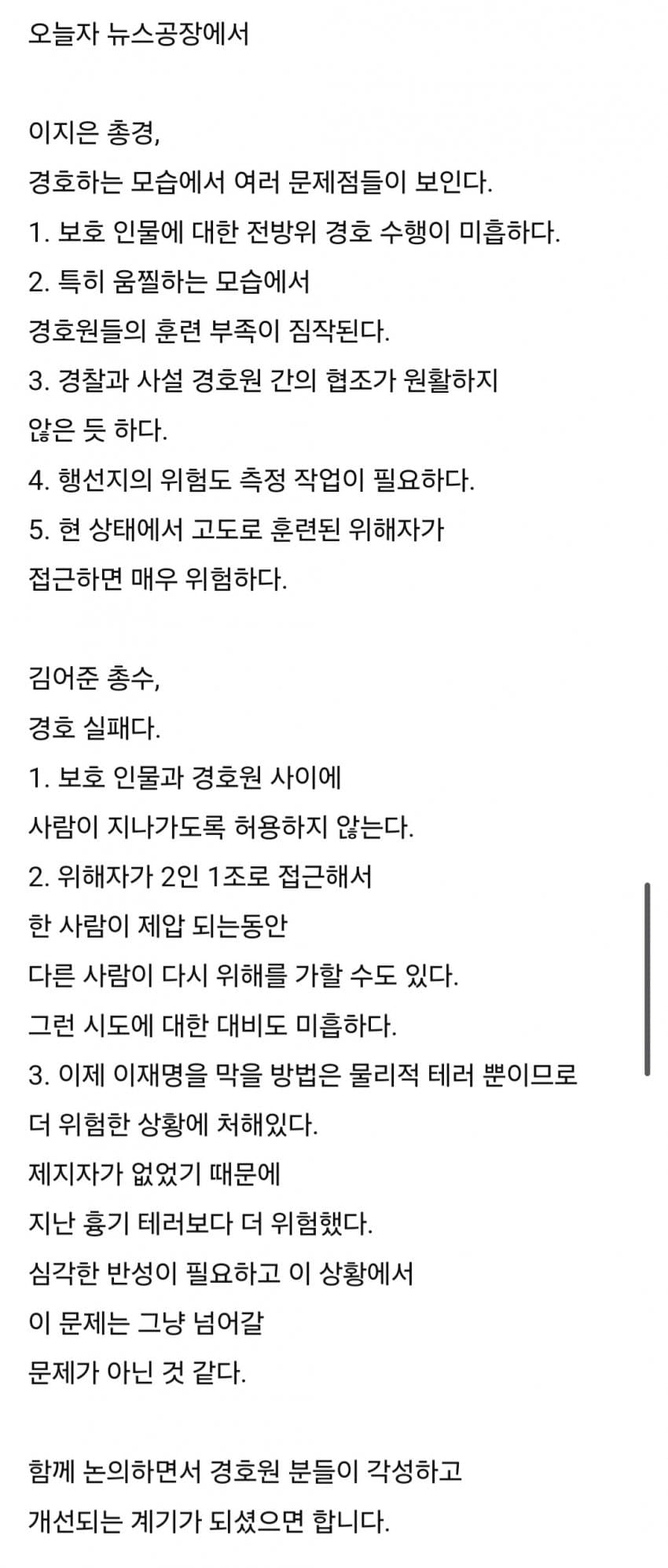 오늘자 뉴스공장에서

이지은 총경,
경호하는 모습에서 여러 문제점들이 보인다.
1. 보호 인물에 대한 전방위 경호 수행이 미흡하다.
2. 특히 움찔하는 모습에서
경호원들의 훈련 부족이 짐작된다.
3. 경찰과 사설 경호원 간의 협조가 원활하지
않은 듯 하다.
4. 행선지의 위험도 측정 작업이 필요하다.
5. 현 상태에서 고도로 훈련된 위해자가
접근하면 매우 위험하다.

김어준 총수,
경호 실패다.
1. 보호 인물과 경호원 사이에
사람이 지나가도록 허용하지 않는다.
2. 위해자가 2인 1조로 접근해서
한 사람이 제압 되는동안
다른 사람이 다시 위해를 가할 수도 있다.
그런 시도에 대한 대비도 미흡하다.
3. 이제 이재명을 막을 방법은 물리적 테러 뿐이므로
더 위험한 상황에 처해있다.
제지자가 없었기 때문에
지난 흉기 테러보다 더 위험했다.
심각한 반성이 필요하고 이 상황에서
이 문제는 그냥 넘어갈
문제가 아닌 것 같다.

함께 논의하면서 경호원 분들이 각성하고
개선되는 계기가 되셨으면 합니다.